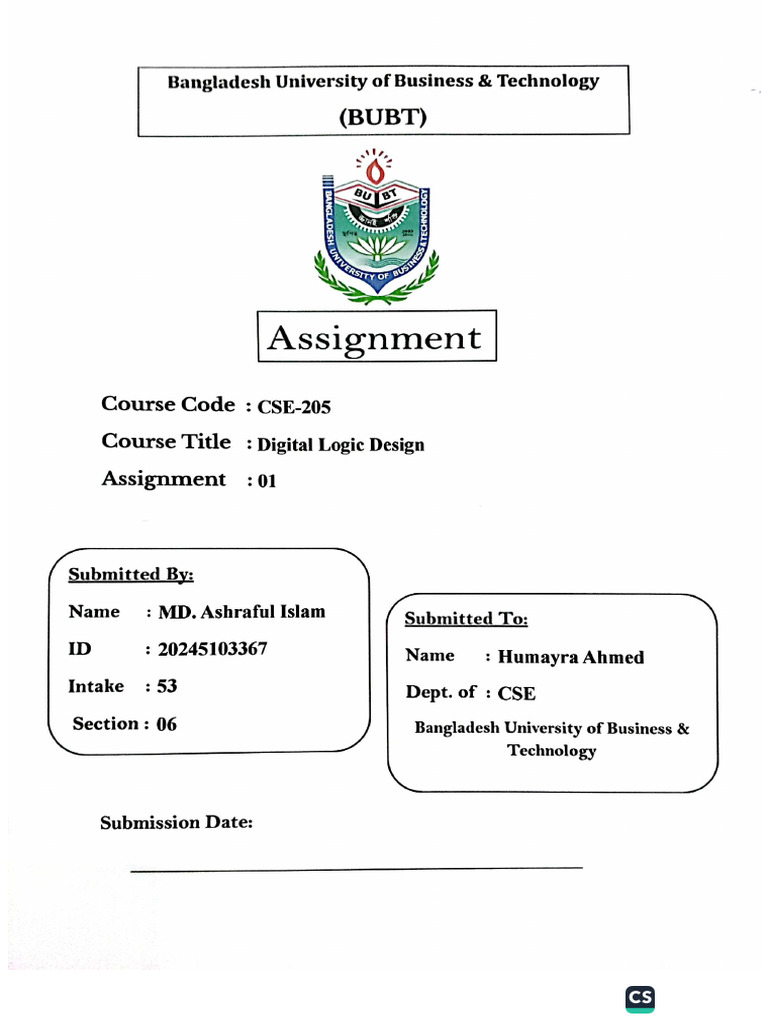 Bangladesh University of Business & Technology
(BUBT)

BU BT
BANGLADESH UNIVERSITY OF BUSINESS & TECHNOLOGY

Assignment

Course Code : CSE-205
Course Title : Digital Logic Design
Assignment : 01

Submitted By:
Name : MD. Ashraful Islam
ID : 20245103367
Intake : 53
Section : 06

Submitted To:
Name : Humayra Ahmed
Dept. of : CSE
Bangladesh University of Business & Technology

Submission Date:

CS